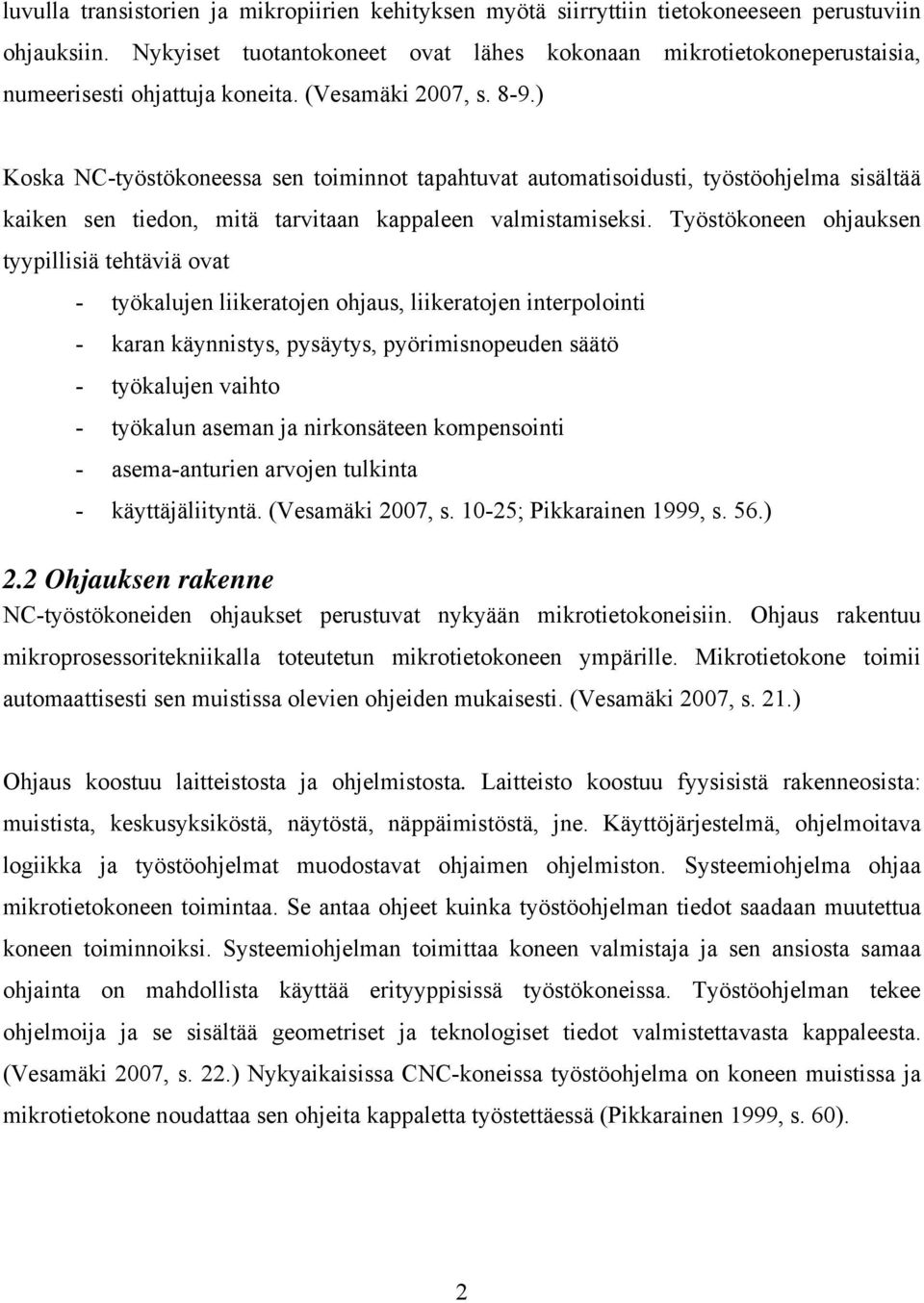 luvulla transistorien ja mikropiirien kehityksen myötä siirryttiin tietokoneeseen perustuviin ohjauksiin. Nykyiset tuotantokoneet ovat lähes kokonaan mikrotietokoneperustaisia, numeerisesti ohjattuja koneita. (Vesamäki 2007, s. 8-9.)

Koska NC-työstökoneessa sen toiminnot tapahtuvat automatisoidusti, työstöohjelma sisältää kaiken sen tiedon, mitä tarvitaan kappaleen valmistamiseksi. Työstökoneen ohjauksen tyypillisiä tehtäviä ovat

- työkalujen liikeratojen ohjaus, liikeratojen interpolointi
- karan käynnistys, pysäytys, pyörimisnopeuden säätö
- työkalujen vaihto
- työkalun aseman ja nirkonsäteen kompensointi
- asema-anturien arvojen tulkinta
- käyttäjäliityntä. (Vesamäki 2007, s. 10-25; Pikkarainen 1999, s. 56.)

2.2 Ohjauksen rakenne

NC-työstökoneiden ohjaukset perustuvat nykyään mikrotietokoneisiin. Ohjaus rakentuu mikroprosessoritekniikalla toteutetun mikrotietokoneen ympärille. Mikrotietokone toimii automaattisesti sen muistissa olevien ohjeiden mukaisesti. (Vesamäki 2007, s. 21.)

Ohjaus koostuu laitteistosta ja ohjelmistosta. Laitteisto koostuu fyysisistä rakenneosista: muistista, keskusyksiköstä, näytöstä, näppäimistöstä, jne. Käyttöjärjestelmä, ohjelmoitava logiikka ja työstöohjelmat muodostavat ohjaimen ohjelmiston. Systeemiohjelma ohjaa mikrotietokoneen toimintaa. Se antaa ohjeet kuinka työstöohjelman tiedot saadaan muutettua koneen toiminnoiksi. Systeemiohjelman toimittaa koneen valmistaja ja sen ansiosta samaa ohjainta on mahdollista käyttää erityyppisissä työstökoneissa. Työstöohjelman tekee ohjelmoija ja se sisältää geometriset ja teknologiset tiedot valmistettavasta kappaleesta. (Vesamäki 2007, s. 22.) Nykyaikaisissa CNC-koneissa työstöohjelma on koneen muistissa ja mikrotietokone noudattaa sen ohjeita kappaletta työstettäessä (Pikkarainen 1999, s. 60).

2